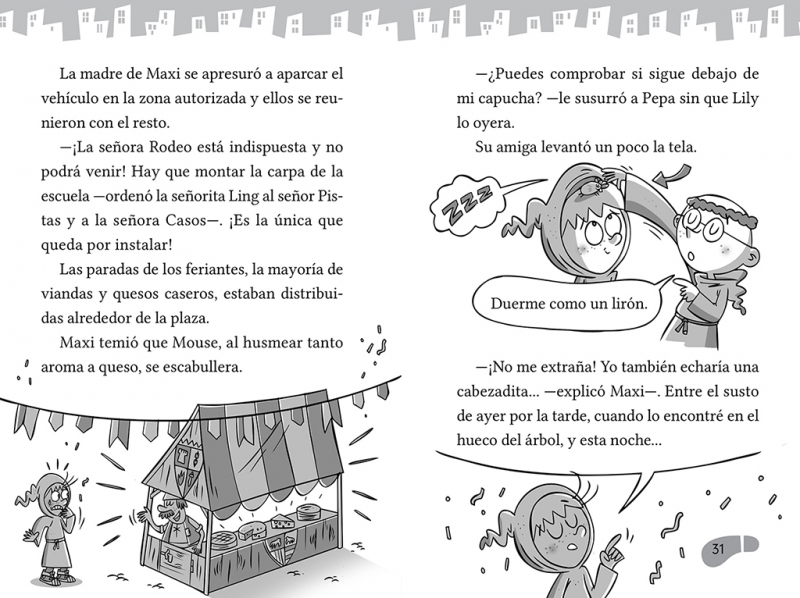 La madre de Maxi se apresuró a aparcar el vehículo en la zona autorizada y ellos se reunieron con el resto.

—¡La señora Rodeo está indispuesta y no podrá venir! Hay que montar la carpa de la escuela —ordenó la señorita Ling al señor Pistas y a la señora Casos—. ¡Es la única que queda por instalar!

Las paradas de los feriantes, la mayoría de viandas y quesos caseros, estaban distribuidas alrededor de la plaza.

Maxi temió que Mouse, al husmear tanto aroma a queso, se escabullera.

—¿Puedes comprobar si sigue debajo de mi capucha? —le susurró a Pepa sin que Lily lo oyera.

Su amiga levantó un poco la tela.

ZZZ

Duerme como un lirón.

—¡No me extraña! Yo también echaría una cabezadita... —explicó Maxi—. Entre el susto de ayer por la tarde, cuando lo encontré en el hueco del árbol, y esta noche...

31